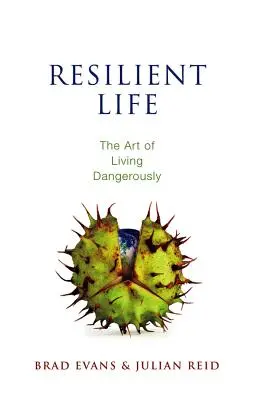 RESILIENT LIFE

The Art of Living Dangerously

BRAD EVANS & JULIAN REID